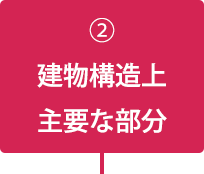 ②
建物構造上
主要な部分